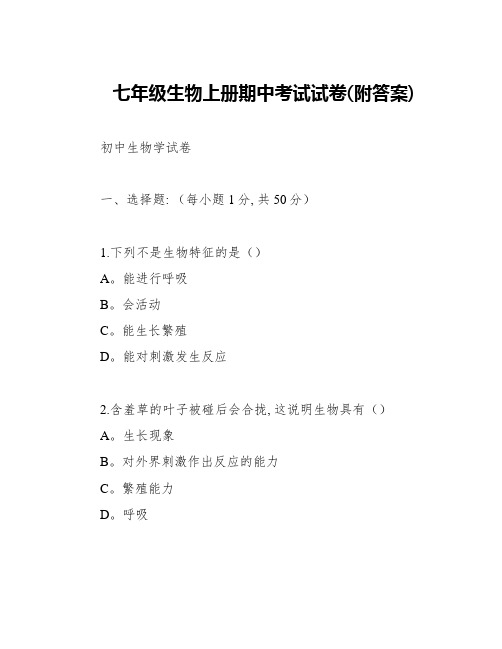 七年级生物上册期中考试试卷(附答案)

初中生物学试卷

一、选择题:（每小题1分, 共50分）

1.下列不是生物特征的是（）

A。能进行呼吸

B。会活动

C。能生长繁殖

D。能对刺激发生反应

2.含羞草的叶子被碰后会合拢, 这说明生物具有（）

A。生长现象

B。对外界刺激作出反应的能力

C。繁殖能力

D。呼吸